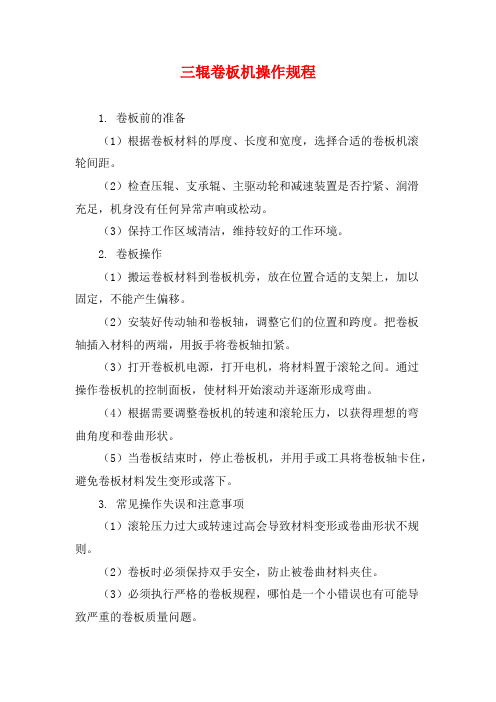 三辊卷板机操作规程

1. 卷板前的准备

（1）根据卷板材料的厚度、长度和宽度，选择合适的卷板机滚轮间距。

（2）检查压辊、支承辊、主驱动轮和减速装置是否拧紧、润滑充足，机身没有任何异常声响或松动。

（3）保持工作区域清洁，维持较好的工作环境。

2. 卷板操作

（1）搬运卷板材料到卷板机旁，放在位置合适的支架上，加以固定，不能产生偏移。

（2）安装好传动轴和卷板轴，调整它们的位置和跨度。把卷板轴插入材料的两端，用扳手将卷板轴扣紧。

（3）打开卷板机电源，打开电机，将材料置于滚轮之间。通过操作卷板机的控制面板，使材料开始滚动并逐渐形成弯曲。

（4）根据需要调整卷板机的转速和滚轮压力，以获得理想的弯曲角度和卷曲形状。

（5）当卷板结束时，停止卷板机，并用手或工具将卷板轴卡住，避免卷板材料发生变形或落下。

3. 常见操作失误和注意事项

（1）滚轮压力过大或转速过高会导致材料变形或卷曲形状不规则。

（2）卷板时必须保持双手安全，防止被卷曲材料夹住。

（3）必须执行严格的卷板规程，哪怕是一个小错误也有可能导致严重的卷板质量问题。